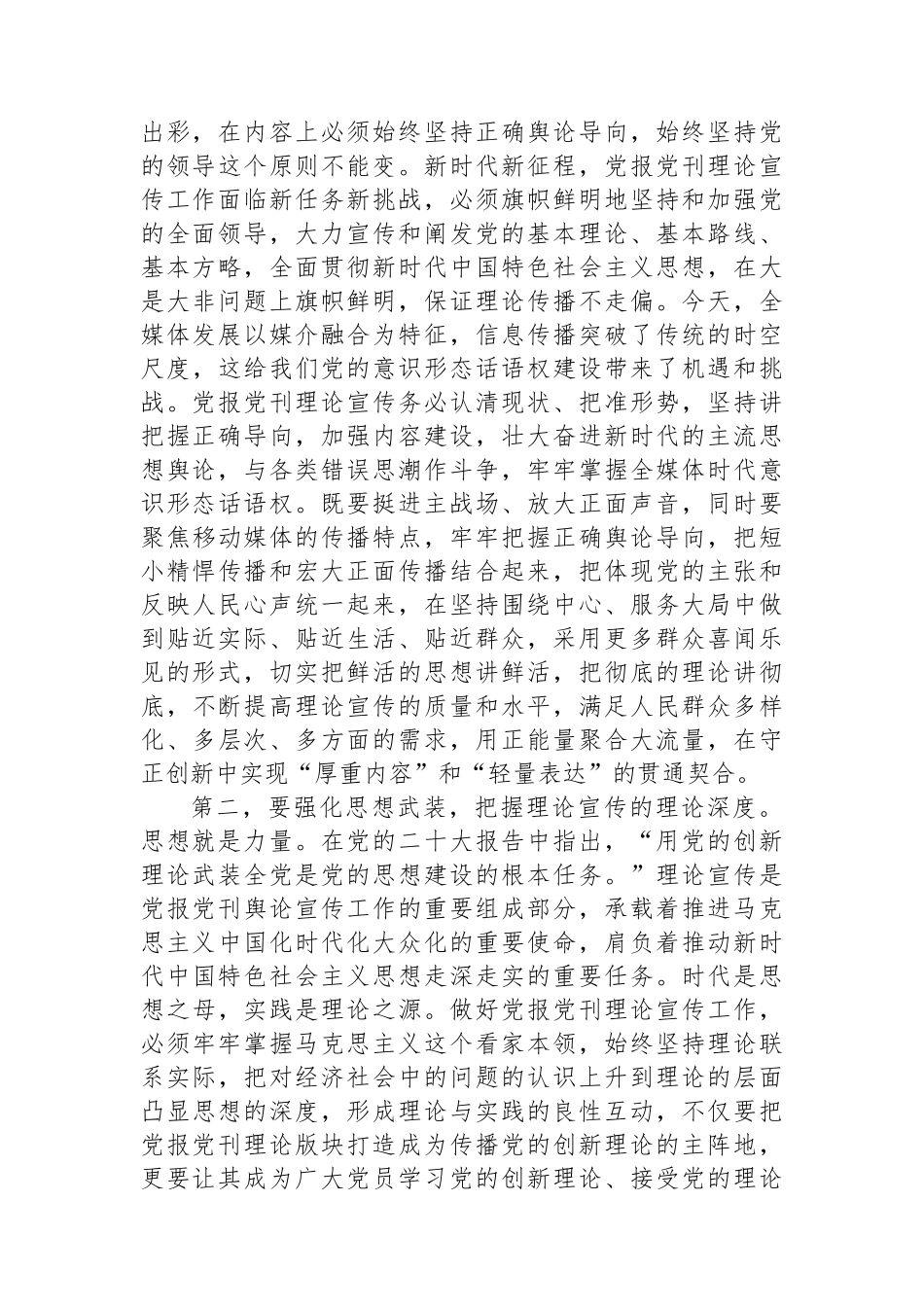 出彩，在内容上必须始终坚持正确舆论导向，始终坚持党的领导这个原则不能变。新时代新征程，党报党刊理论宣传工作面临新任务新挑战，必须旗帜鲜明地坚持和加强党的全面领导，大力宣传和阐发党的基本理论、基本路线、基本方略，全面贯彻新时代中国特色社会主义思想，在大是大非问题上旗帜鲜明，保证理论传播不走偏。今天，全媒体发展以媒介融合为特征，信息传播突破了传统的时空尺度，这给我们党的意识形态话语权建设带来了机遇和挑战。党报党刊理论宣传务必认清现状、把准形势，坚持讲把握正确导向，加强内容建设，壮大奋进新时代的主流思想舆论，与各类错误思潮作斗争，牢牢掌握全媒体时代意识形态话语权。既要挺进主战场、放大正面声音，同时要聚焦移动媒体的传播特点，牢牢把握正确舆论导向，把短小精悍传播和宏大正面传播结合起来，把体现党的主张和反映人民心声统一起来，在坚持围绕中心、服务大局中做到贴近实际、贴近生活、贴近群众，采用更多群众喜闻乐见的形式，切实把鲜活的思想讲鲜活，把彻底的理论讲彻底，不断提高理论宣传的质量和水平，满足人民群众多样化、多层次、多方面的需求，用正能量聚合大流量，在守正创新中实现“厚重内容”和“轻量表达”的贯通契合。

第二，要强化思想武装，把握理论宣传的理论深度。思想就是力量。在党的二十大报告中指出，“用党的创新理论武装全党是党的思想建设的根本任务。”理论宣传是党报党刊舆论宣传工作的重要组成部分，承载着推进马克思主义中国化时代化大众化的重要使命，肩负着推动新时代中国特色社会主义思想走深走实的重要任务。时代是思想之母，实践是理论之源。做好党报党刊理论宣传工作，必须牢牢掌握马克思主义这个看家本领，始终坚持理论联系实际，把对经济社会中的问题的认识上升到理论的层面凸显思想的深度，形成理论与实践的良性互动，不仅要把党报党刊理论版块打造成为传播党的创新理论的主阵地，更要让其成为广大党员学习党的创新理论、接受党的理论